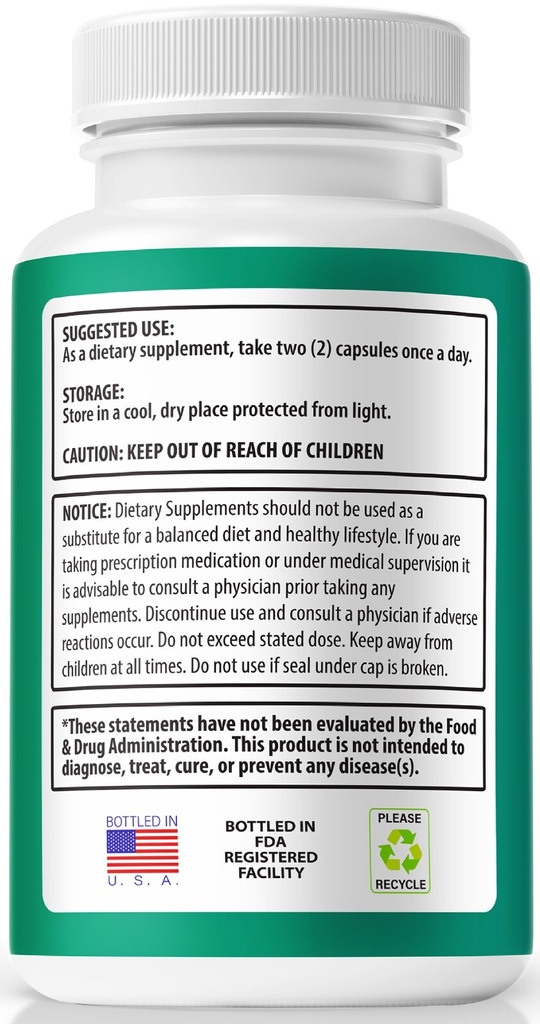 SUGGESTED USE:
As a dietary supplement, take two (2) capsules once a day.

STORAGE:
Store in a cool, dry place protected from light.

CAUTION: KEEP OUT OF REACH OF CHILDREN

NOTICE: Dietary Supplements should not be used as a substitute for a balanced diet and healthy lifestyle. If you are taking prescription medication or under medical supervision it is advisable to consult a physician prior taking any supplements. Discontinue use and consult a physician if adverse reactions occur. Do not exceed stated dose. Keep away from children at all times. Do not use if seal under cap is broken.

*These statements have not been evaluated by the Food & Drug Administration. This product is not intended to diagnose, treat, cure, or prevent any disease(s).

BOTTLED IN
U. S. A.

BOTTLED IN
FDA
REGISTERED
FACILITY

PLEASE
RECYCLE